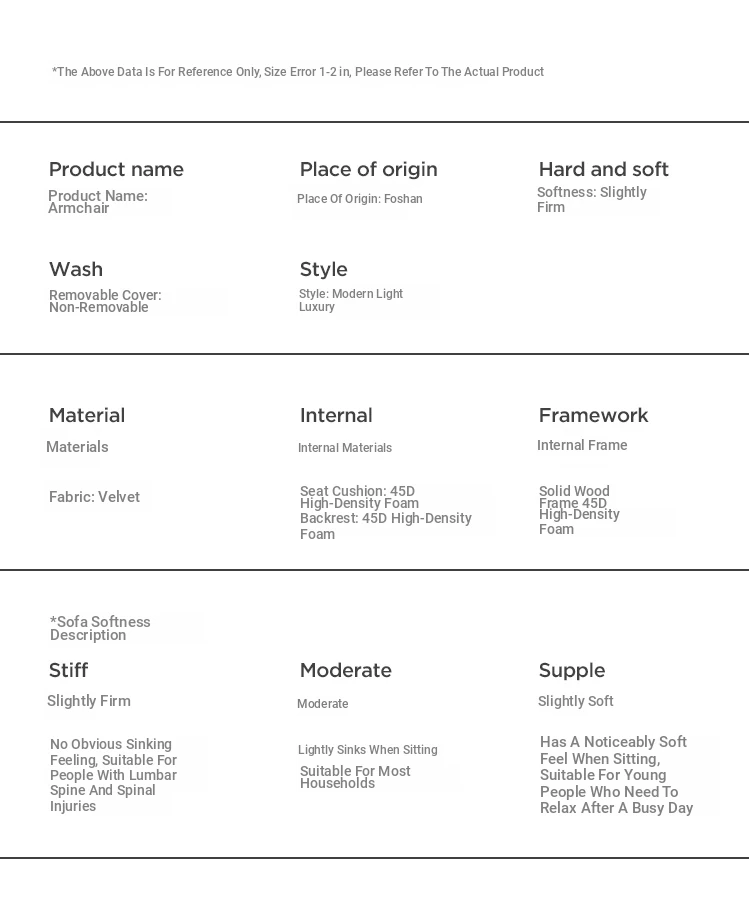 *The Above Data Is For Reference Only, Size Error 1-2 in, Please Refer To The Actual Product

Product name

Product Name: Armchair

Place of origin

Place Of Origin: Foshan

Hard and soft

Softness: Slightly Firm

Wash

Removable Cover: Non-Removable

Style

Style: Modern Light Luxury

Material

Materials

Fabric: Velvet

Internal

Internal Materials

Seat Cushion: 45D High-Density Foam Backrest: 45D High-Density Foam

Framework

Internal Frame

Solid Wood Frame 45D High-Density Foam

*Sofa Softness Description

Stiff

Slightly Firm

No Obvious Sinking Feeling, Suitable For People With Lumbar Spine And Spinal Injuries

Moderate

Moderate

Lightly Sinks When Sitting

Suitable For Most Households

Supple

Slightly Soft

Has A Noticeably Soft Feel When Sitting, Suitable For Young People Who Need To Relax After A Busy Day